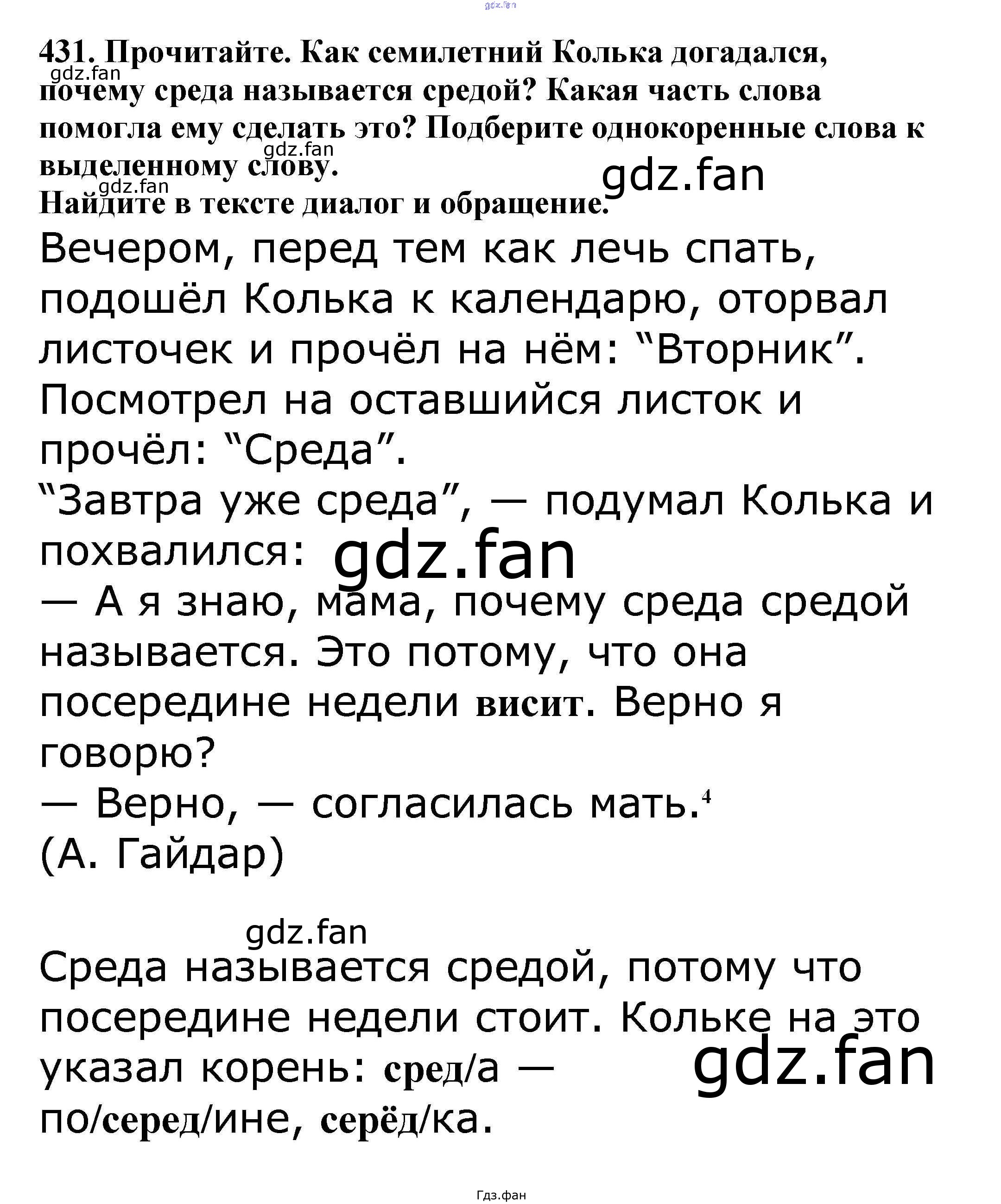 gdz.fan

431. Прочитайте. Как семилетний Колька догадался, почему среда называется средой? Какая часть слова помогла ему сделать это? Подберите однокоренные слова к выделенному слову.
Найдите в тексте диалог и обращение.

gdz.fan gdz.fan gdz.fan gdz.fan

Вечером, перед тем как лечь спать, подошёл Колька к календарю, оторвал листочек и прочёл на нём: “Вторник”. Посмотрел на оставшийся листок и прочёл: “Среда”.
“Завтра уже среда”, — подумал Колька и похвалился:

gdz.fan

— А я знаю, мама, почему среда средой называется. Это потому, что она посередине недели висит. Верно я говорю?
— Верно, — согласилась мать.$^4$
(А. Гайдар)

gdz.fan

Среда называется средой, потому что посередине недели стоит. Кольке на это указал корень: сред/а — по/серед/ине, серёд/ка.

gdz.fan

Гдз.фан